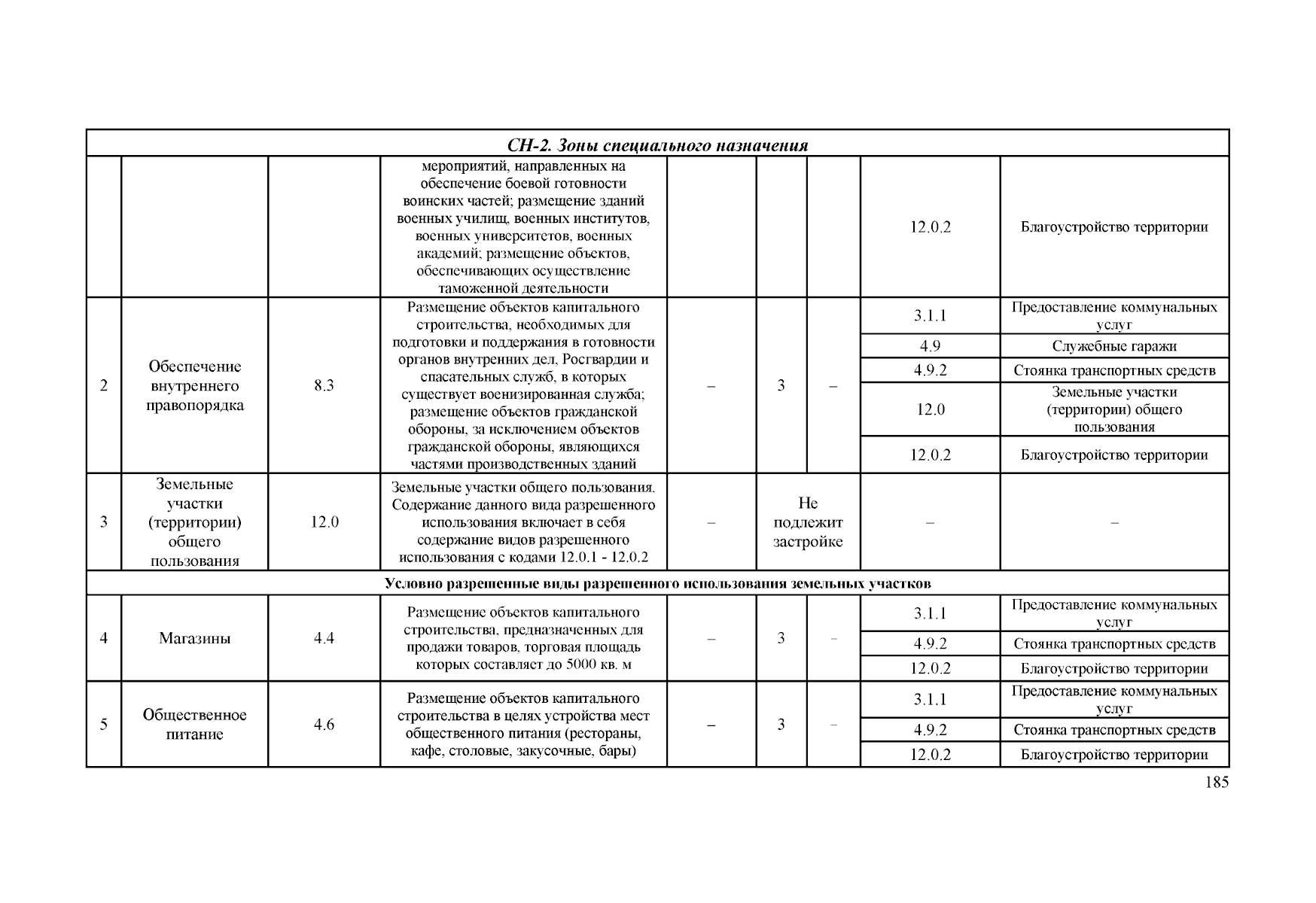 | СН-2. Зоны специального назначения | | | | | | | | |
|---|---|---|---|---|---|---|---|---|
| | | | мероприятий, направленных на обеспечение боевой готовности воинских частей; размещение зданий военных училищ, военных институтов, военных университетов, военных академий; размещение объектов, обеспечивающих осуществление таможенной деятельности | | | | 12.0.2 | Благоустройство территории |
| 2 | Обеспечение внутреннего правопорядка | 8.3 | Размещение объектов капитального строительства, необходимых для подготовки и поддержания в готовности органов внутренних дел, Росгвардии и спасательных служб, в которых существует военизированная служба; размещение объектов гражданской обороны, за исключением объектов гражданской обороны, являющихся частями производственных зданий | – | 3 | – | 3.1.1 | Предоставление коммунальных услуг |
| | | | | | | | 4.9 | Служебные гаражи |
| | | | | | | | 4.9.2 | Стоянка транспортных средств |
| | | | | | | | 12.0 | Земельные участки (территории) общего пользования |
| | | | | | | | 12.0.2 | Благоустройство территории |
| 3 | Земельные участки (территории) общего пользования | 12.0 | Земельные участки общего пользования. Содержание данного вида разрешенного использования включает в себя содержание видов разрешенного использования с кодами 12.0.1 - 12.0.2 | – | Не подлежит застройке | | – | – |
| Условно разрешенные виды разрешенного использования земельных участков | | | | | | | | |
| 4 | Магазины | 4.4 | Размещение объектов капитального строительства, предназначенных для продажи товаров, торговая площадь которых составляет до 5000 кв. м | – | 3 | – | 3.1.1 | Предоставление коммунальных услуг |
| | | | | | | | 4.9.2 | Стоянка транспортных средств |
| | | | | | | | 12.0.2 | Благоустройство территории |
| 5 | Общественное питание | 4.6 | Размещение объектов капитального строительства в целях устройства мест общественного питания (рестораны, кафе, столовые, закусочные, бары) | – | 3 | – | 3.1.1 | Предоставление коммунальных услуг |
| | | | | | | | 4.9.2 | Стоянка транспортных средств |
| | | | | | | | 12.0.2 | Благоустройство территории |

185